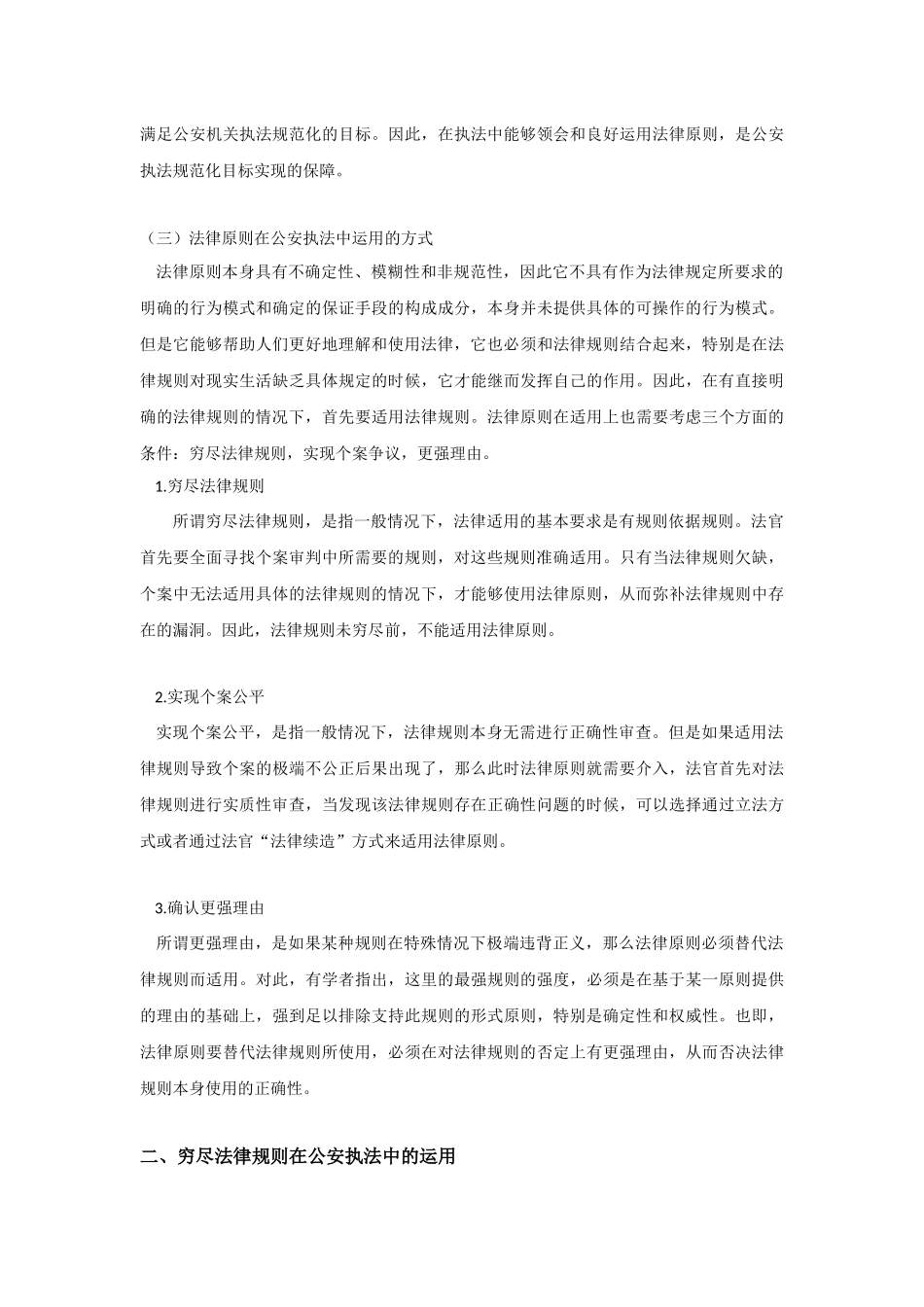 满足公安机关执法规范化的目标。因此，在执法中能够领会和良好运用法律原则，是公安执法规范化目标实现的保障。

（三）法律原则在公安执法中运用的方式

法律原则本身具有不确定性、模糊性和非规范性，因此它不具有作为法律规定所要求的明确的行为模式和确定的保证手段的构成成分，本身并未提供具体的可操作的行为模式。但是它能够帮助人们更好地理解和使用法律，它也必须和法律规则结合起来，特别是在法律规则对现实生活缺乏具体规定的时候，它才能继而发挥自己的作用。因此，在有直接明确的法律规则的情况下，首先要适用法律规则。法律原则在适用上也需要考虑三个方面的条件：穷尽法律规则，实现个案争议，更强理由。

1.穷尽法律规则

所谓穷尽法律规则，是指一般情况下，法律适用的基本要求是有规则依据规则。法官首先要全面寻找个案审判中所需要的规则，对这些规则准确适用。只有当法律规则欠缺，个案中无法适用具体的法律规则的情况下，才能够使用法律原则，从而弥补法律规则中存在的漏洞。因此，法律规则未穷尽前，不能适用法律原则。

2.实现个案公平

实现个案公平，是指一般情况下，法律规则本身无需进行正确性审查。但是如果适用法律规则导致个案的极端不公正后果出现了，那么此时法律原则就需要介入，法官首先对法律规则进行实质性审查，当发现该法律规则存在正确性问题的时候，可以选择通过立法方式或者通过法官“法律续造”方式来适用法律原则。

3.确认更强理由

所谓更强理由，是如果某种规则在特殊情况下极端违背正义，那么法律原则必须替代法律规则而适用。对此，有学者指出，这里的最强规则的强度，必须是在基于某一原则提供的理由的基础上，强到足以排除支持此规则的形式原则，特别是确定性和权威性。也即，法律原则要替代法律规则所使用，必须在对法律规则的否定上有更强理由，从而否决法律规则本身使用的正确性。

二、穷尽法律规则在公安执法中的运用